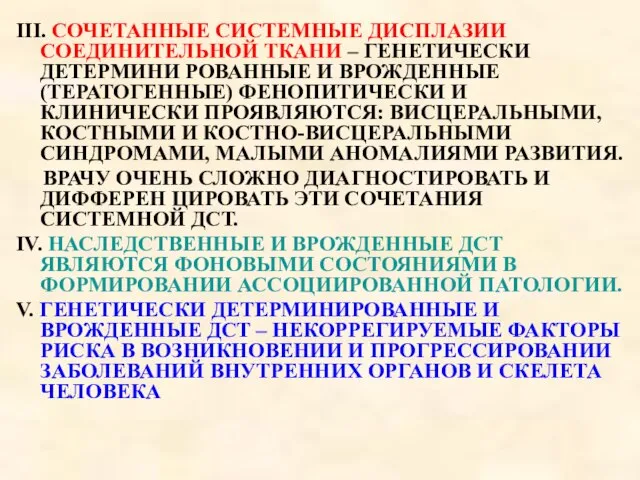 III. СОЧЕТАННЫЕ СИСТЕМНЫЕ ДИСПЛАЗИИ СОЕДИНИТЕЛЬНОЙ ТКАНИ – ГЕНЕТИЧЕСКИ ДЕТЕРМИНИ РОВАННЫЕ И ВРОЖДЕННЫЕ (ТЕРАТОГЕННЫЕ) ФЕНОПИТИЧЕСКИ И КЛИНИЧЕСКИ ПРОЯВЛЯЮТСЯ: ВИСЦЕРАЛЬНЫМИ, КОСТНЫМИ И КОСТНО-ВИСЦЕРАЛЬНЫМИ СИНДРОМАМИ, МАЛЫМИ АНОМАЛИЯМИ РАЗВИТИЯ.

ВРАЧУ ОЧЕНЬ СЛОЖНО ДИАГНОСТИРОВАТЬ И ДИФФЕРЕН ЦИРОВАТЬ ЭТИ СОЧЕТАНИЯ СИСТЕМНОЙ ДСТ.

IV. НАСЛЕДСТВЕННЫЕ И ВРОЖДЕННЫЕ ДСТ ЯВЛЯЮТСЯ ФОНОВЫМИ СОСТОЯНИЯМИ В ФОРМИРОВАНИИ АССОЦИИРОВАННОЙ ПАТОЛОГИИ.

V. ГЕНЕТИЧЕСКИ ДЕТЕРМИНИРОВАННЫЕ И ВРОЖДЕННЫЕ ДСТ – НЕКОРРЕГИРУЕМЫЕ ФАКТОРЫ РИСКА В ВОЗНИКНОВЕНИИ И ПРОГРЕССИРОВАНИИ ЗАБОЛЕВАНИЙ ВНУТРЕННИХ ОРГАНОВ И СКЕЛЕТА ЧЕЛОВЕКА